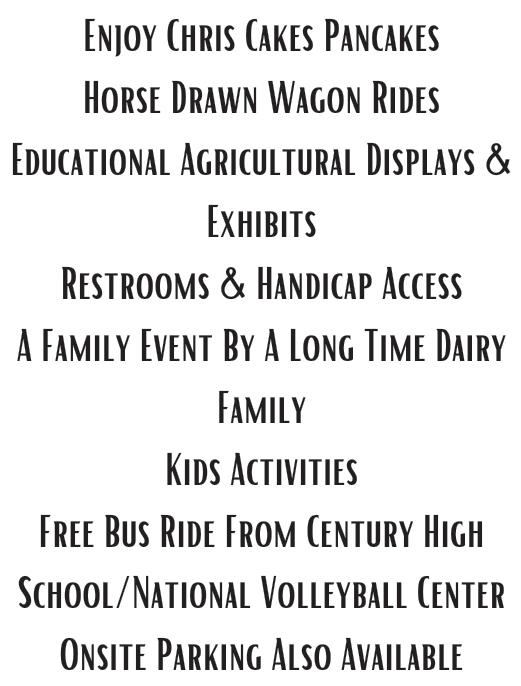 Enjoy Chris Cakes Pancakes

Horse Drawn Wagon Rides

Educational Agricultural Displays & Exhibits

Restrooms & Handicap Access

A Family Event By A Long Time Dairy Family

Kids Activities

Free Bus Ride From Century High School/National Volleyball Center

Onsite Parking Also Available